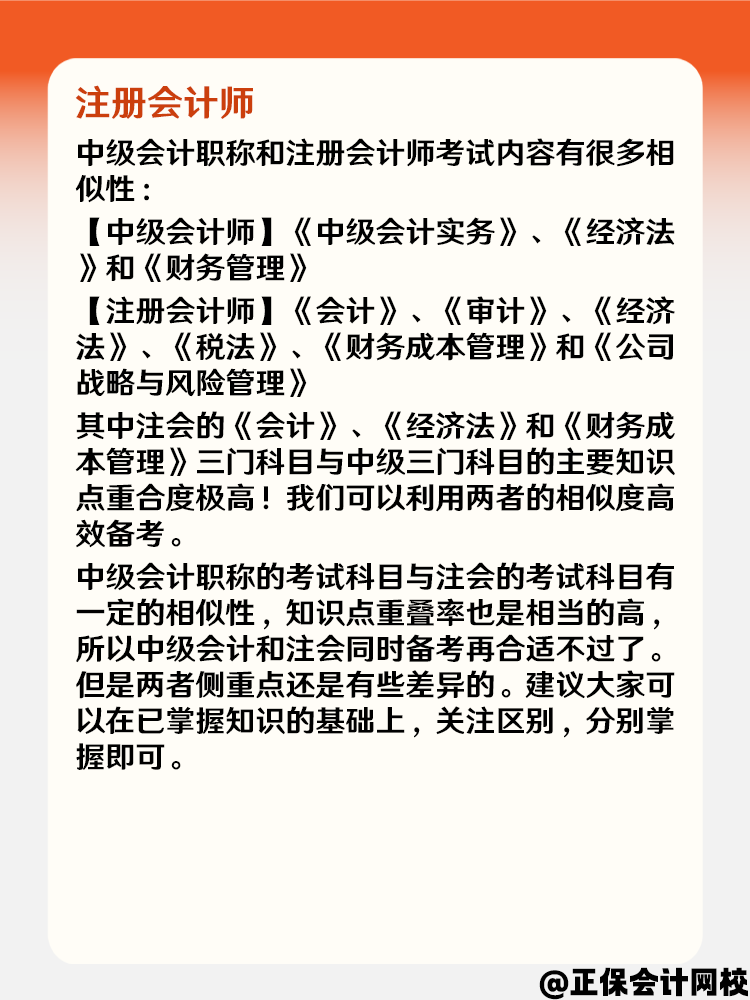 注册会计师

中级会计职称和注册会计师考试内容有很多相似性：

【中级会计师】《中级会计实务》、《经济法》和《财务管理》

【注册会计师】《会计》、《审计》、《经济法》、《税法》、《财务成本管理》和《公司战略与风险管理》

其中注会的《会计》、《经济法》和《财务成本管理》三门科目与中级三门科目的主要知识点重合度极高！我们可以利用两者的相似度高效备考。

中级会计职称的考试科目与注会的考试科目有一定的相似性，知识点重叠率也是相当的高，所以中级会计和注会同时备考再合适不过了。但是两者侧重点还是有些差异的。建议大家可以在已掌握知识的基础上，关注区别，分别掌握即可。

@正保会计网校